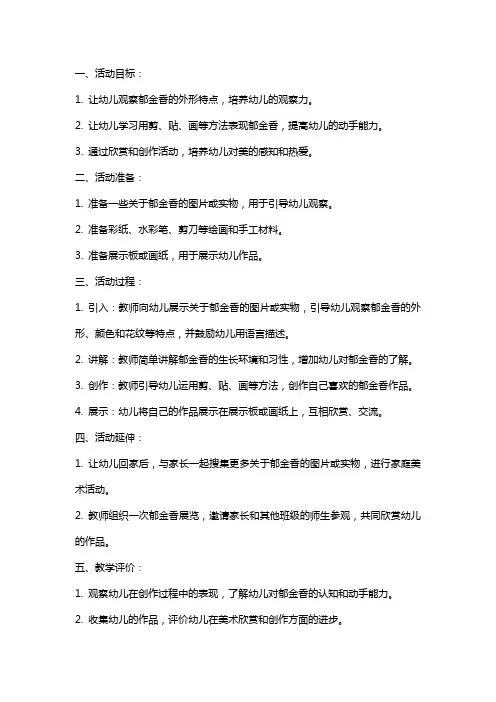 一、活动目标：

1. 让幼儿观察郁金香的外形特点，培养幼儿的观察力。

2. 让幼儿学习用剪、贴、画等方法表现郁金香，提高幼儿的动手能力。

3. 通过欣赏和创作活动，培养幼儿对美的感知和热爱。

二、活动准备：

1. 准备一些关于郁金香的图片或实物，用于引导幼儿观察。

2. 准备彩纸、水彩笔、剪刀等绘画和手工材料。

3. 准备展示板或画纸，用于展示幼儿作品。

三、活动过程：

1. 引入：教师向幼儿展示关于郁金香的图片或实物，引导幼儿观察郁金香的外形、颜色和花纹等特点，并鼓励幼儿用语言描述。

2. 讲解：教师简单讲解郁金香的生长环境和习性，增加幼儿对郁金香的了解。

3. 创作：教师引导幼儿运用剪、贴、画等方法，创作自己喜欢的郁金香作品。

4. 展示：幼儿将自己的作品展示在展示板或画纸上，互相欣赏、交流。

四、活动延伸：

1. 让幼儿回家后，与家长一起搜集更多关于郁金香的图片或实物，进行家庭美术活动。

2. 教师组织一次郁金香展览，邀请家长和其他班级的师生参观，共同欣赏幼儿的作品。

五、教学评价：

1. 观察幼儿在创作过程中的表现，了解幼儿对郁金香的认知和动手能力。

2. 收集幼儿的作品，评价幼儿在美术欣赏和创作方面的进步。